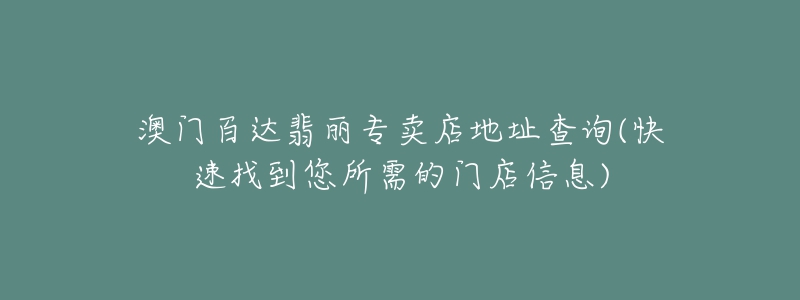 澳门百达翡丽专卖店地址查询(快速找到您所需的门店信息)